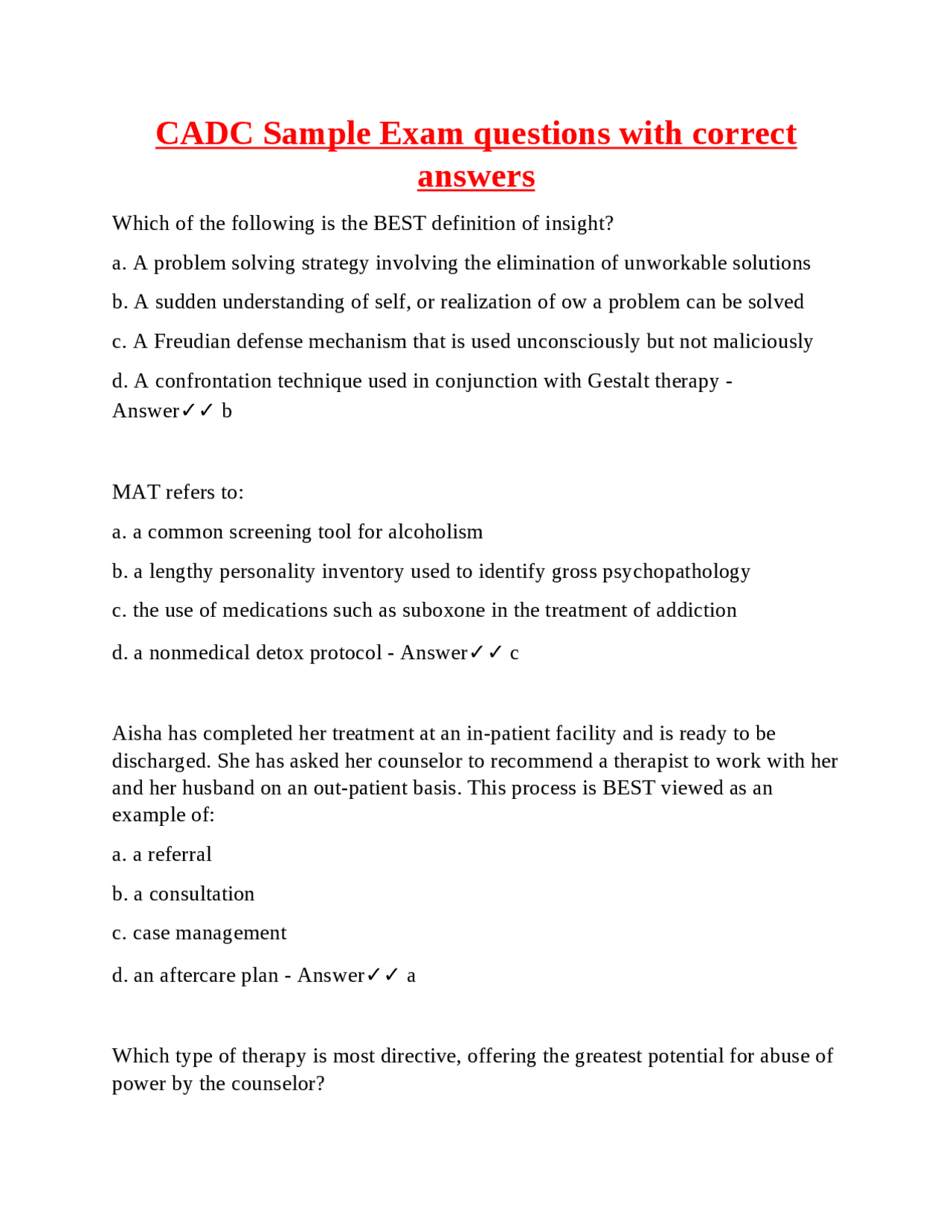 CADC Sample Exam questions with correct answers

Which of the following is the BEST definition of insight?

a. A problem solving strategy involving the elimination of unworkable solutions

b. A sudden understanding of self, or realization of ow a problem can be solved

c. A Freudian defense mechanism that is used unconsciously but not maliciously

d. A confrontation technique used in conjunction with Gestalt therapy - Answer✓✓ b

MAT refers to:

a. a common screening tool for alcoholism

b. a lengthy personality inventory used to identify gross psychopathology

c. the use of medications such as suboxone in the treatment of addiction

d. a nonmedical detox protocol - Answer✓✓ c

Aisha has completed her treatment at an in-patient facility and is ready to be discharged. She has asked her counselor to recommend a therapist to work with her and her husband on an out-patient basis. This process is BEST viewed as an example of:

a. a referral

b. a consultation

c. case management

d. an aftercare plan - Answer✓✓ a

Which type of therapy is most directive, offering the greatest potential for abuse of power by the counselor?